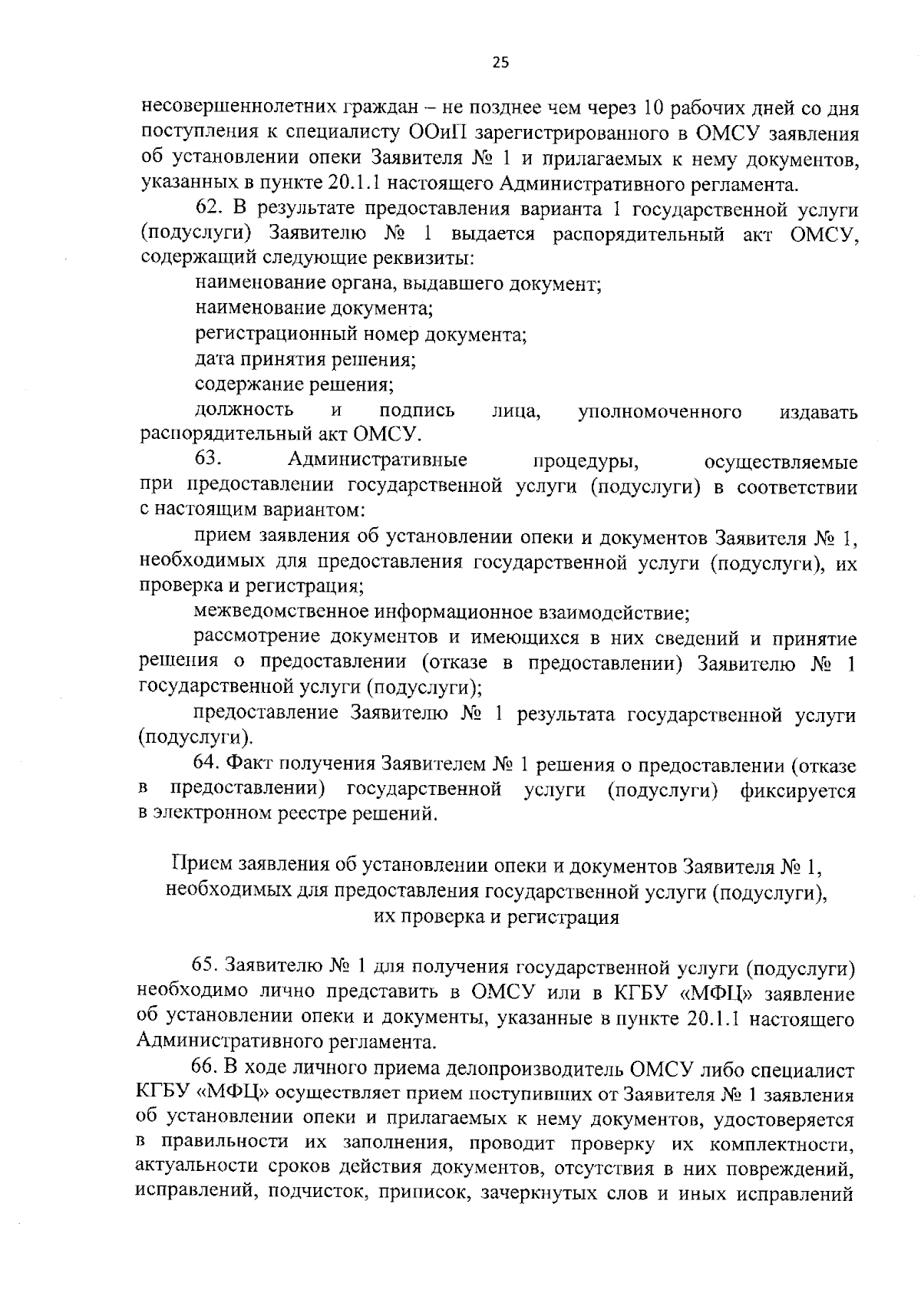 25

несовершеннолетних граждан – не позднее чем через 10 рабочих дней со дня поступления к специалисту ООиП зарегистрированного в ОМСУ заявления об установлении опеки Заявителя № 1 и прилагаемых к нему документов, указанных в пункте 20.1.1 настоящего Административного регламента.

62. В результате предоставления варианта 1 государственной услуги (подуслуги) Заявителю № 1 выдается распорядительный акт ОМСУ, содержащий следующие реквизиты:

наименование органа, выдавшего документ;

наименование документа;

регистрационный номер документа;

дата принятия решения;

содержание решения;

должность и подпись лица, уполномоченного издавать распорядительный акт ОМСУ.

63. Административные процедуры, осуществляемые при предоставлении государственной услуги (подуслуги) в соответствии с настоящим вариантом:

прием заявления об установлении опеки и документов Заявителя № 1, необходимых для предоставления государственной услуги (подуслуги), их проверка и регистрация;

межведомственное информационное взаимодействие;

рассмотрение документов и имеющихся в них сведений и принятие решения о предоставлении (отказе в предоставлении) Заявителю № 1 государственной услуги (подуслуги);

предоставление Заявителю № 1 результата государственной услуги (подуслуги).

64. Факт получения Заявителем № 1 решения о предоставлении (отказе в предоставлении) государственной услуги (подуслуги) фиксируется в электронном реестре решений.

Прием заявления об установлении опеки и документов Заявителя № 1, необходимых для предоставления государственной услуги (подуслуги), их проверка и регистрация

65. Заявителю № 1 для получения государственной услуги (подуслуги) необходимо лично представить в ОМСУ или в КГБУ «МФЦ» заявление об установлении опеки и документы, указанные в пункте 20.1.1 настоящего Административного регламента.

66. В ходе личного приема делопроизводитель ОМСУ либо специалист КГБУ «МФЦ» осуществляет прием поступивших от Заявителя № 1 заявления об установлении опеки и прилагаемых к нему документов, удостоверяется в правильности их заполнения, проводит проверку их комплектности, актуальности сроков действия документов, отсутствия в них повреждений, исправлений, подчисток, приписок, зачеркнутых слов и иных исправлений